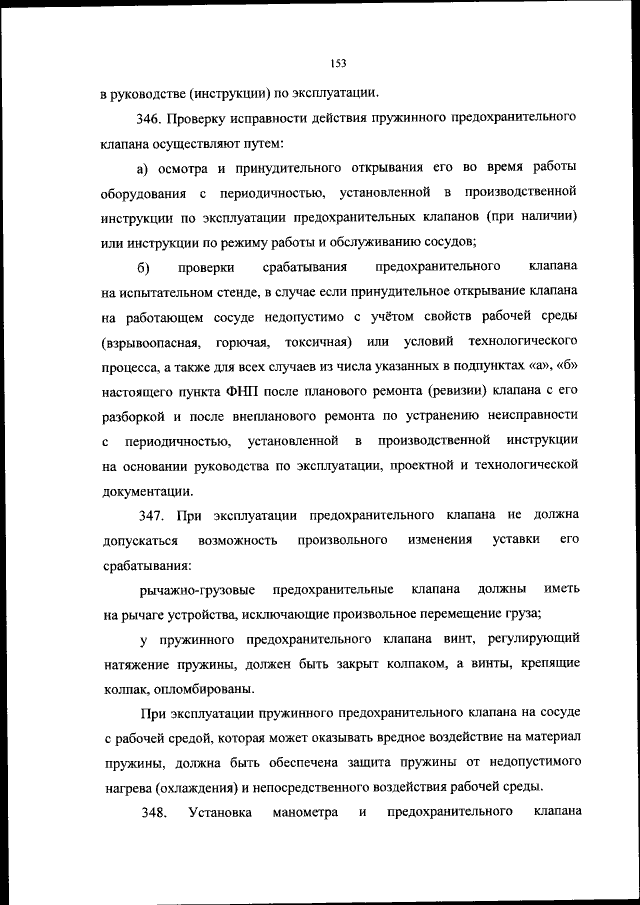 153

в руководстве (инструкции) по эксплуатации.

346. Проверку исправности действия пружинного предохранительного клапана осуществляют путем:

а) осмотра и принудительного открывания его во время работы оборудования с периодичностью, установленной в производственной инструкции по эксплуатации предохранительных клапанов (при наличии) или инструкции по режиму работы и обслуживанию сосудов;

б) проверки срабатывания предохранительного клапана на испытательном стенде, в случае если принудительное открывание клапана на работающем сосуде недопустимо с учётом свойств рабочей среды (взрывоопасная, горючая, токсичная) или условий технологического процесса, а также для всех случаев из числа указанных в подпунктах «а», «б» настоящего пункта ФНП после планового ремонта (ревизии) клапана с его разборкой и после внепланового ремонта по устранению неисправности с периодичностью, установленной в производственной инструкции на основании руководства по эксплуатации, проектной и технологической документации.

347. При эксплуатации предохранительного клапана не должна допускаться возможность произвольного изменения уставки его срабатывания:

рычажно-грузовые предохранительные клапана должны иметь на рычаге устройства, исключающие произвольное перемещение груза;

у пружинного предохранительного клапана винт, регулирующий натяжение пружины, должен быть закрыт колпаком, а винты, крепящие колпак, опломбированы.

При эксплуатации пружинного предохранительного клапана на сосуде с рабочей средой, которая может оказывать вредное воздействие на материал пружины, должна быть обеспечена защита пружины от недопустимого нагрева (охлаждения) и непосредственного воздействия рабочей среды.

348. Установка манометра и предохранительного клапана